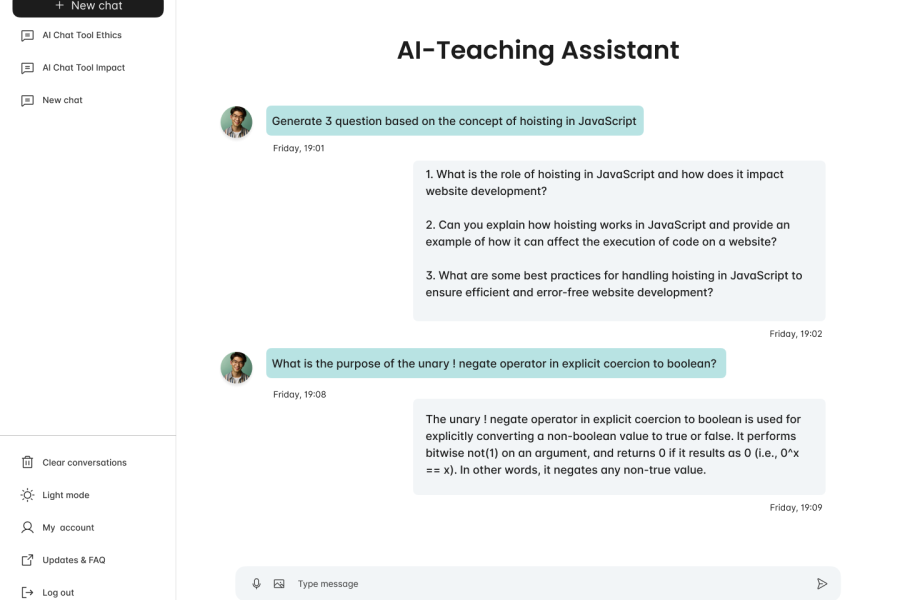 + New chat

AI Chat Tool Ethics

AI Chat Tool Impact

New chat

Clear conversations

Light mode

My account

Updates & FAQ

Log out

AI-Teaching Assistant

Generate 3 question based on the concept of hoisting in JavaScript

Friday, 19:01

1. What is the role of hoisting in JavaScript and how does it impact website development?

2. Can you explain how hoisting works in JavaScript and provide an example of how it can affect the execution of code on a website?

3. What are some best practices for handling hoisting in JavaScript to ensure efficient and error-free website development?

Friday, 19:02

What is the purpose of the unary ! negate operator in explicit coercion to boolean?

Friday, 19:08

The unary ! negate operator in explicit coercion to boolean is used for explicitly converting a non-boolean value to true or false. It performs bitwise not(1) on an argument, and returns 0 if it results as 0 (i.e., 0^x == x). In other words, it negates any non-true value.

Friday, 19:09

Type message